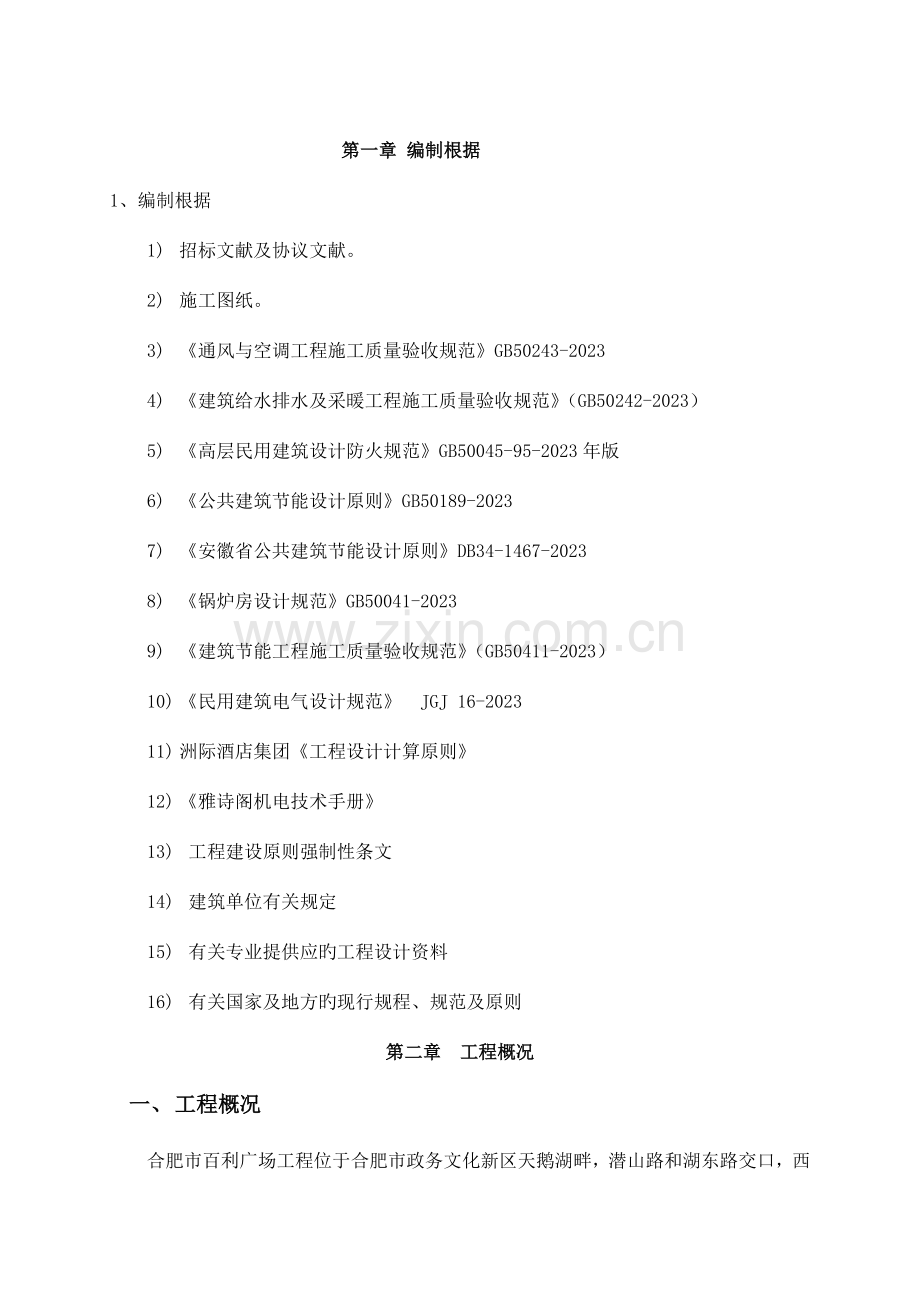 第一章 编制根据

1、编制根据

1) 招标文献及协议文献。

2) 施工图纸。

3) 《通风与空调工程施工质量验收规范》GB50243-2023

4) 《建筑给水排水及采暖工程施工质量验收规范》(GB50242-2023)

5) 《高层民用建筑设计防火规范》GB50045-95-2023年版

6) 《公共建筑节能设计原则》GB50189-2023

7) 《安徽省公共建筑节能设计原则》DB34-1467-2023

8) 《锅炉房设计规范》GB50041-2023

9) 《建筑节能工程施工质量验收规范》(GB50411-2023)

10)《民用建筑电气设计规范》 JGJ 16-2023

11)洲际酒店集团《工程设计计算原则》

12)《雅诗阁机电技术手册》

13) 工程建设原则强制性条文

14) 建筑单位有关规定

15) 有关专业提供应旳工程设计资料

16) 有关国家及地方旳现行规程、规范及原则

第二章 工程概况

一、工程概况

合肥市百利广场工程位于合肥市政务文化新区天鹅湖畔，潜山路和湖东路交口，西

www.zixin.com.cn